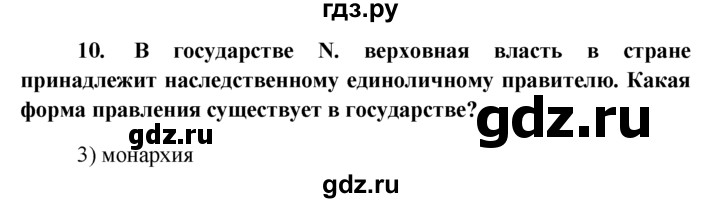 гдз.ру

10. В государстве N. верховная власть в стране принадлежит наследственному единоличному правителю. Какая форма правления существует в государстве?

gdz.ru

gdz.ru

3) монархия

gdz.ru